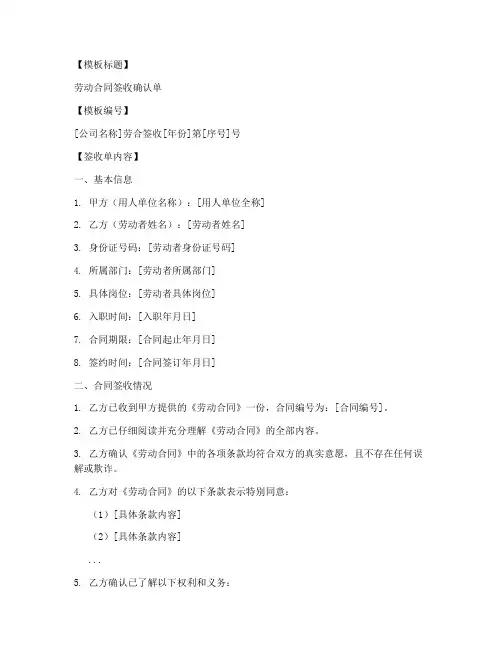 【模板标题】

劳动合同签收确认单

【模板编号】

[公司名称]劳合签收[年份]第[序号]号

【签收单内容】

一、基本信息

1. 甲方（用人单位名称）：[用人单位全称]

2. 乙方（劳动者姓名）：[劳动者姓名]

3. 身份证号码：[劳动者身份证号码]

4. 所属部门：[劳动者所属部门]

5. 具体岗位：[劳动者具体岗位]

6. 入职时间：[入职年月日]

7. 合同期限：[合同起止年月日]

8. 签约时间：[合同签订年月日]

二、合同签收情况

1. 乙方已收到甲方提供的《劳动合同》一份，合同编号为：[合同编号]。

2. 乙方已仔细阅读并充分理解《劳动合同》的全部内容。

3. 乙方确认《劳动合同》中的各项条款均符合双方的真实意愿，且不存在任何误解或欺诈。

4. 乙方对《劳动合同》的以下条款表示特别同意：

（1）[具体条款内容]

（2）[具体条款内容]

...

5. 乙方确认已了解以下权利和义务：